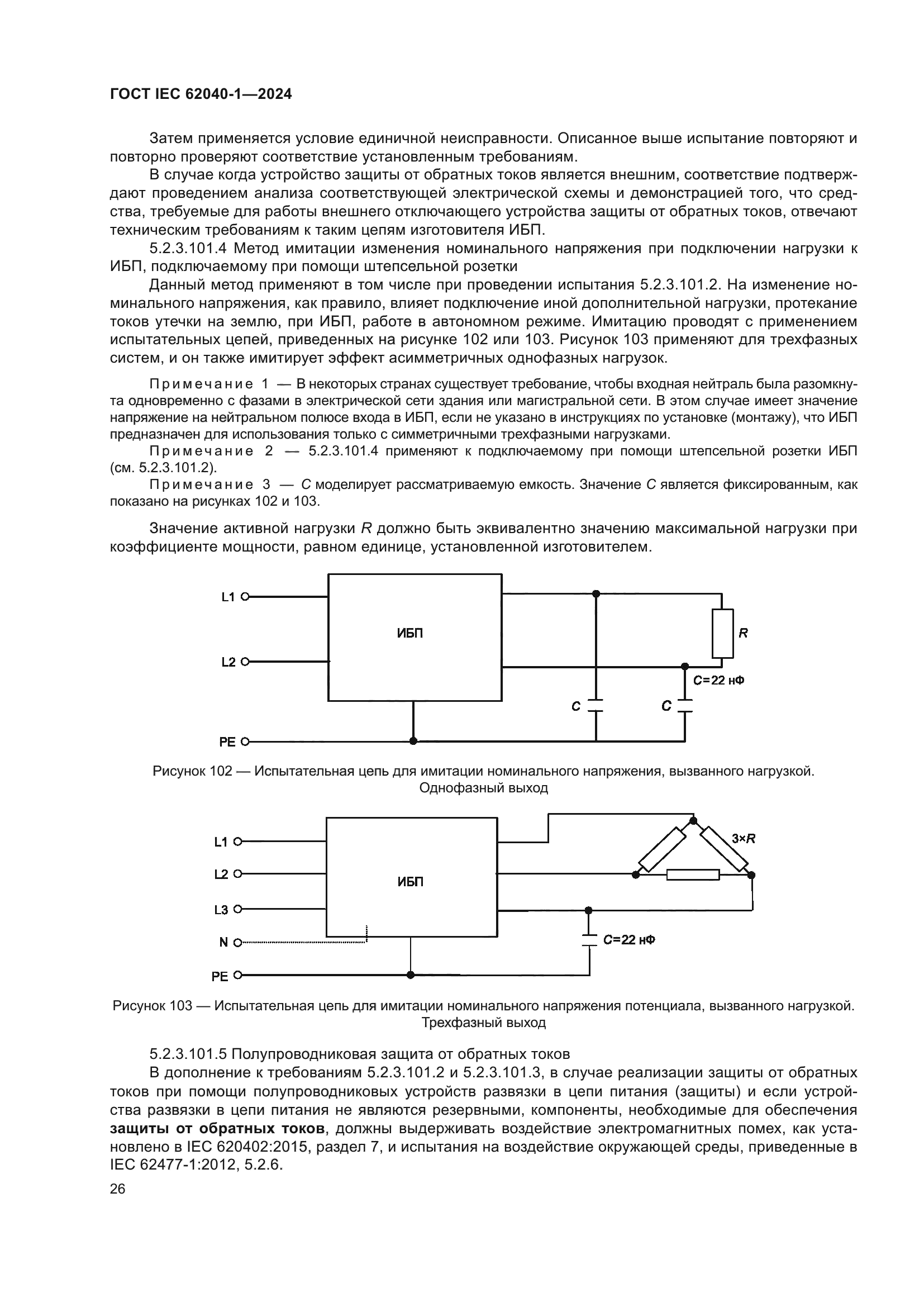 ГОСТ IEC 62040-1—2024

Затем применяется условие единичной неисправности. Описанное выше испытание повторяют и повторно проверяют соответствие установленным требованиям.

В случае когда устройство защиты от обратных токов является внешним, соответствие подтверждают проведением анализа соответствующей электрической схемы и демонстрацией того, что средства, требуемые для работы внешнего отключающего устройства защиты от обратных токов, отвечают техническим требованиям к таким цепям изготовителя ИБП.

5.2.3.101.4 Метод имитации изменения номинального напряжения при подключении нагрузки к ИБП, подключаемому при помощи штепсельной розетки

Данный метод применяют в том числе при проведении испытания 5.2.3.101.2. На изменение номинального напряжения, как правило, влияет подключение иной дополнительной нагрузки, протекание токов утечки на землю, при ИБП, работе в автономном режиме. Имитацию проводят с применением испытательных цепей, приведенных на рисунке 102 или 103. Рисунок 103 применяют для трехфазных систем, и он также имитирует эффект асимметричных однофазных нагрузок.

Примечание 1 — В некоторых странах существует требование, чтобы входная нейтраль была разомкнута одновременно с фазами в электрической сети здания или магистральной сети. В этом случае имеет значение напряжение на нейтральном полюсе входа в ИБП, если не указано в инструкциях по установке (монтажу), что ИБП предназначен для использования только с симметричными трехфазными нагрузками.

Примечание 2 — 5.2.3.101.4 применяют к подключаемому при помощи штепсельной розетки ИБП (см. 5.2.3.101.2).

Примечание 3 — $C$ моделирует рассматриваемую емкость. Значение $C$ является фиксированным, как показано на рисунках 102 и 103.

Значение активной нагрузки $R$ должно быть эквивалентно значению максимальной нагрузки при коэффициенте мощности, равном единице, установленной изготовителем.

L1
L2
PE
ИБП
$R$
$C$=22 нФ
$C$
$C$

Рисунок 102 — Испытательная цепь для имитации номинального напряжения, вызванного нагрузкой. Однофазный выход

L1
L2
L3
N
PE
ИБП
3×$R$
$C$=22 нФ

Рисунок 103 — Испытательная цепь для имитации номинального напряжения потенциала, вызванного нагрузкой. Трехфазный выход

5.2.3.101.5 Полупроводниковая защита от обратных токов

В дополнение к требованиям 5.2.3.101.2 и 5.2.3.101.3, в случае реализации защиты от обратных токов при помощи полупроводниковых устройств развязки в цепи питания (защиты) и если устройства развязки в цепи питания не являются резервными, компоненты, необходимые для обеспечения **защиты от обратных токов**, должны выдерживать воздействие электромагнитных помех, как установлено в IEC 620402:2015, раздел 7, и испытания на воздействие окружающей среды, приведенные в IEC 62477-1:2012, 5.2.6.

26